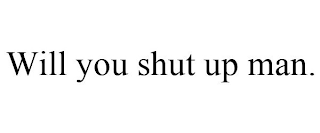 Will you shut up man.